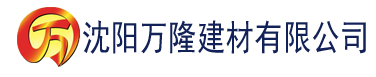 万 沈阳万隆建材有限公司